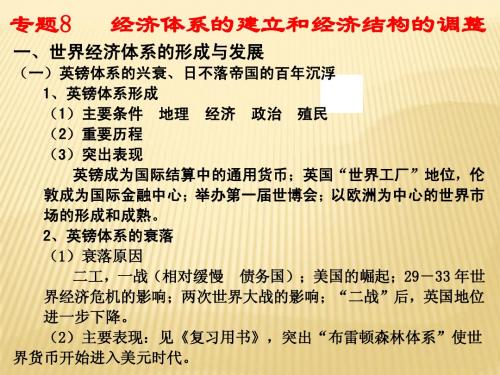 专题8　　经济体系的建立和经济结构的调整

一、世界经济体系的形成与发展

（一）英镑体系的兴衰、日不落帝国的百年沉浮

1、英镑体系形成

（1）主要条件　地理　经济　政治　殖民

（2）重要历程

（3）突出表现

英镑成为国际结算中的通用货币；英国“世界工厂”地位，伦敦成为国际金融中心；举办第一届世博会；以欧洲为中心的世界市场的形成和成熟。

2、英镑体系的衰落

（1）衰落原因

二工，一战（相对缓慢　债务国）；美国的崛起；29－33年世界经济危机的影响；两次世界大战的影响；“二战”后，英国地位进一步下降。

（2）主要表现：见《复习用书》，突出“布雷顿森林体系”使世界货币开始进入美元时代。